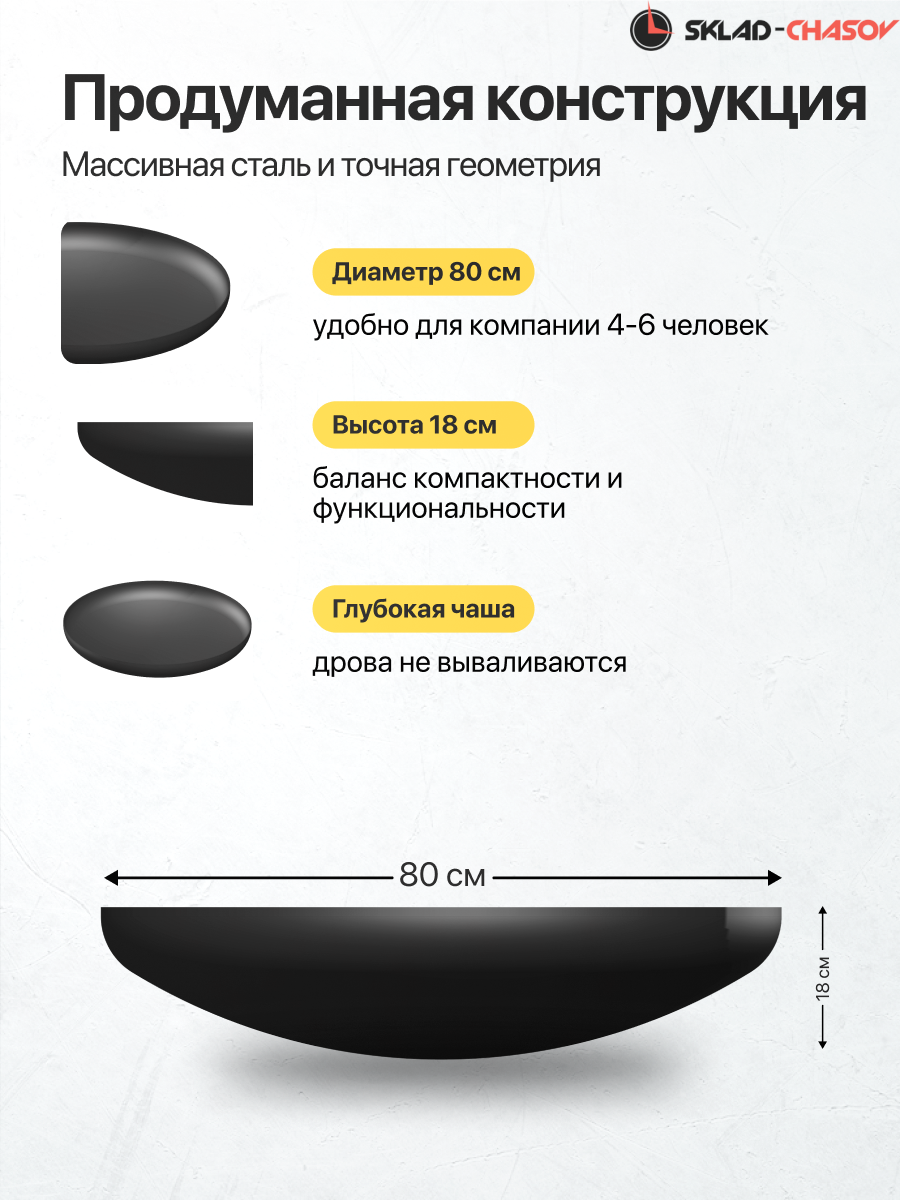 SKLAD-CHASOV

Продуманная конструкция

Массивная сталь и точная геометрия

Диаметр 80 см

удобно для компании 4-6 человек

Высота 18 см

баланс компактности и функциональности

Глубокая чаша

дрова не вываливаются

80 см

18 см